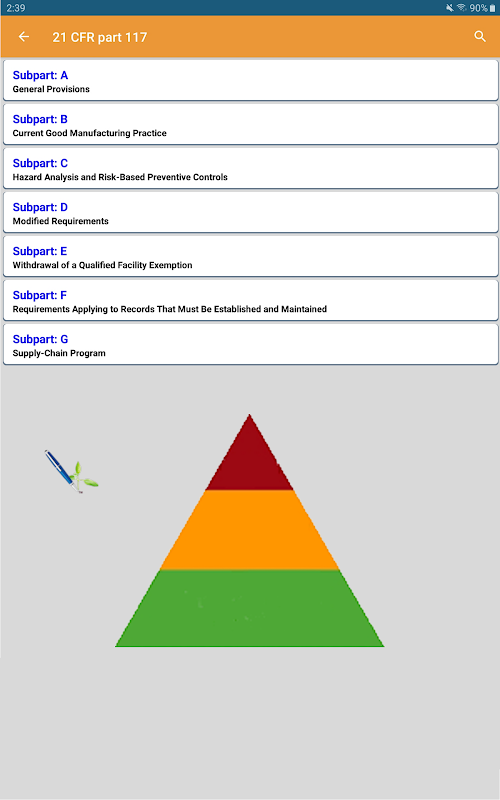 2:39

90%

21 CFR part 117

Subpart: A
General Provisions

Subpart: B
Current Good Manufacturing Practice

Subpart: C
Hazard Analysis and Risk-Based Preventive Controls

Subpart: D
Modified Requirements

Subpart: E
Withdrawal of a Qualified Facility Exemption

Subpart: F
Requirements Applying to Records That Must Be Established and Maintained

Subpart: G
Supply-Chain Program